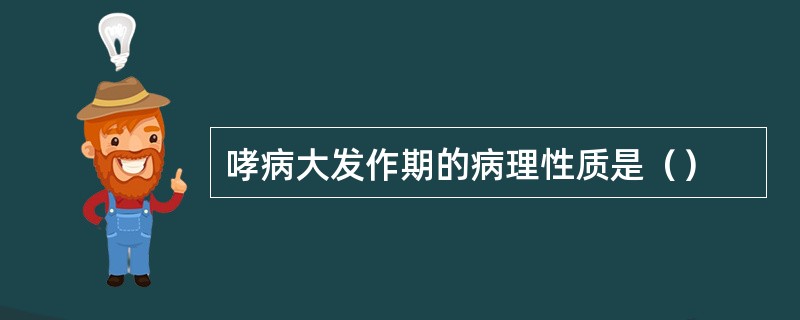 哮病大发作期的病理性质是（）